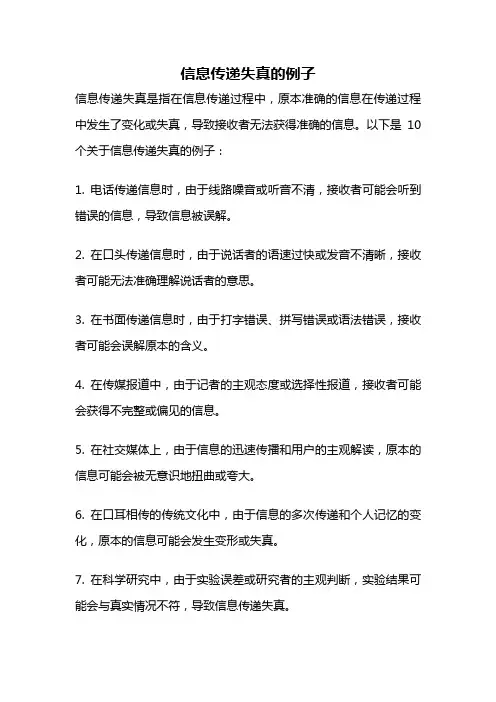 信息传递失真的例子

信息传递失真是指在信息传递过程中，原本准确的信息在传递过程中发生了变化或失真，导致接收者无法获得准确的信息。以下是 10 个关于信息传递失真的例子：

1. 电话传递信息时，由于线路噪音或听音不清，接收者可能会听到错误的信息，导致信息被误解。

2. 在口头传递信息时，由于说话者的语速过快或发音不清晰，接收者可能无法准确理解说话者的意思。

3. 在书面传递信息时，由于打字错误、拼写错误或语法错误，接收者可能会误解原本的含义。

4. 在传媒报道中，由于记者的主观态度或选择性报道，接收者可能会获得不完整或偏见的信息。

5. 在社交媒体上，由于信息的迅速传播和用户的主观解读，原本的信息可能会被无意识地扭曲或夸大。

6. 在口耳相传的传统文化中，由于信息的多次传递和个人记忆的变化，原本的信息可能会发生变形或失真。

7. 在科学研究中，由于实验误差或研究者的主观判断，实验结果可能会与真实情况不符，导致信息传递失真。